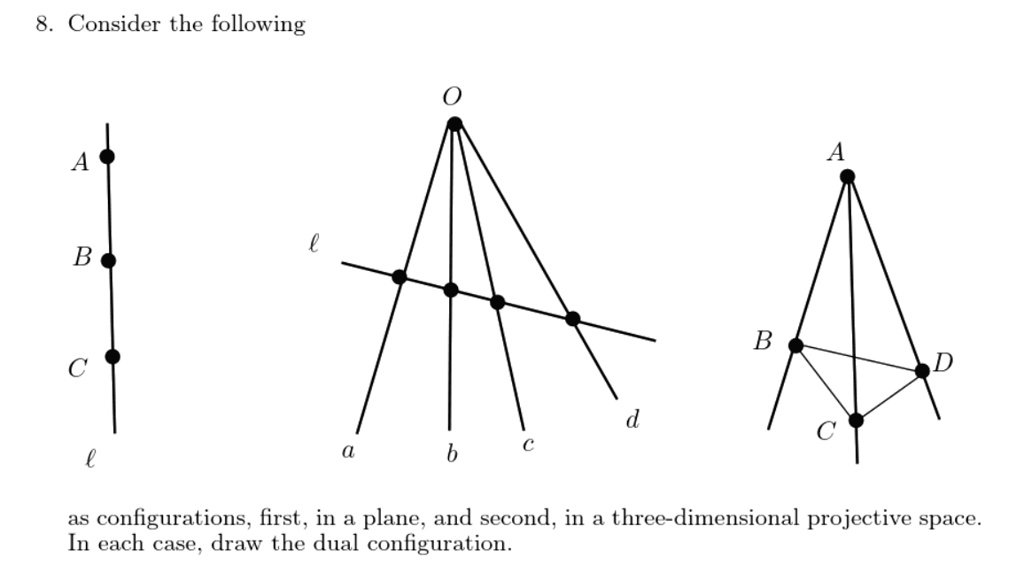 8. Consider the following

$A$
$B$
$C$
$\ell$

$O$
$\ell$
$a$
$b$
$c$
$d$

$A$
$B$
$D$
$C$

as configurations, first, in a plane, and second, in a three-dimensional projective space. In each case, draw the dual configuration.